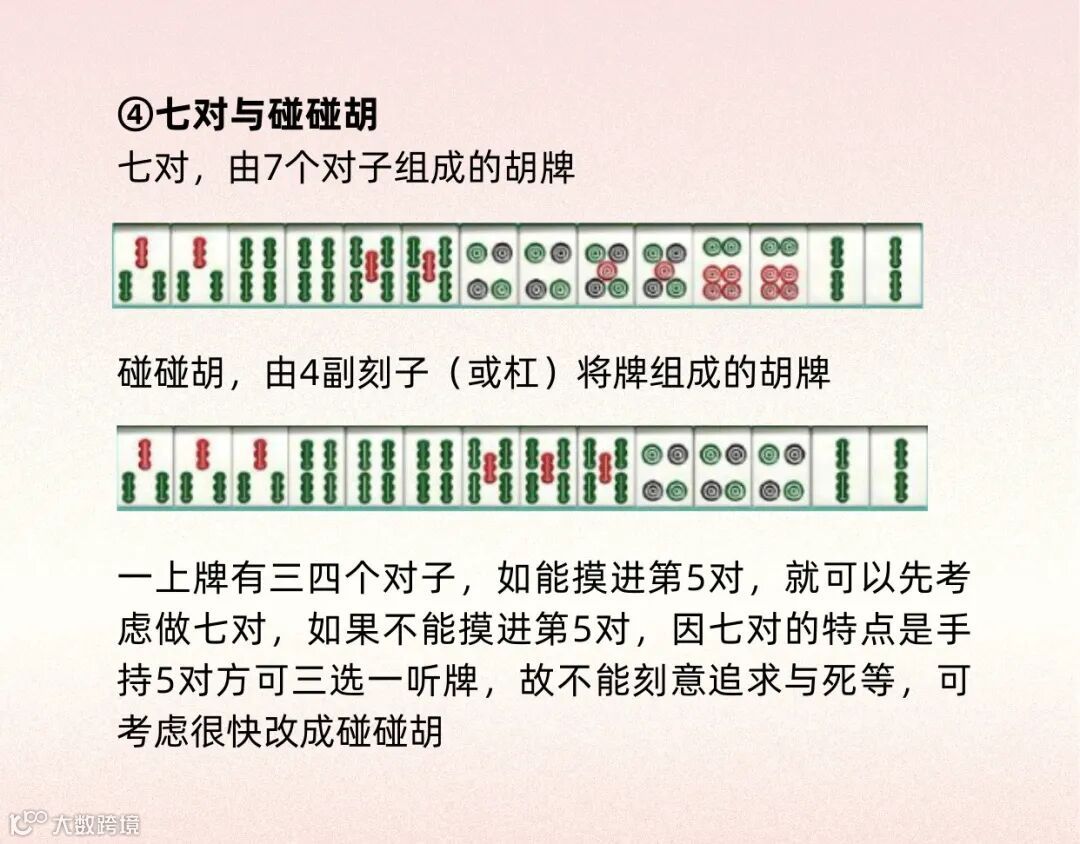 ④七对与碰碰胡
七对，由7个对子组成的胡牌

碰碰胡，由4副刻子（或杠）将牌组成的胡牌

一上牌有三四个对子，如能摸进第5对，就可以先考虑做七对，如果不能摸进第5对，因七对的特点是手持5对方可三选一听牌，故不能刻意追求与死等，可考虑很快改成碰碰胡

大数跨境